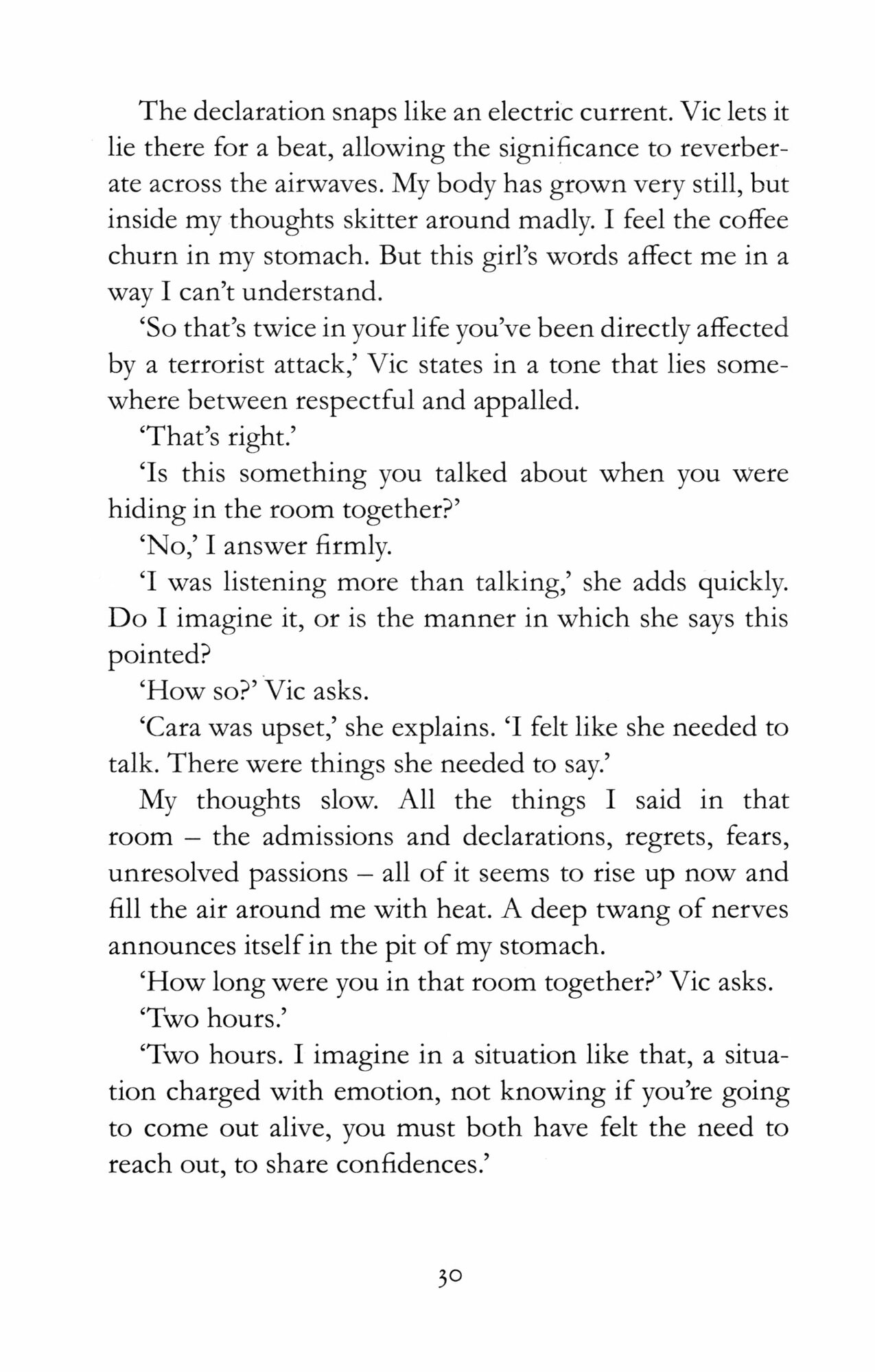 The declaration snaps like an electric current. Vic lets it lie there for a beat, allowing the significance to reverberate across the airwaves. My body has grown very still, but inside my thoughts skitter around madly. I feel the coffee churn in my stomach. But this girl's words affect me in a way I can't understand.

'So that's twice in your life you've been directly affected by a terrorist attack,' Vic states in a tone that lies somewhere between respectful and appalled.

'That's right.'

'Is this something you talked about when you were hiding in the room together?'

'No,' I answer firmly.

'I was listening more than talking,' she adds quickly. Do I imagine it, or is the manner in which she says this pointed?

'How so?' Vic asks.

'Cara was upset,' she explains. 'I felt like she needed to talk. There were things she needed to say.'

My thoughts slow. All the things I said in that room – the admissions and declarations, regrets, fears, unresolved passions – all of it seems to rise up now and fill the air around me with heat. A deep twang of nerves announces itself in the pit of my stomach.

'How long were you in that room together?' Vic asks.

'Two hours.'

'Two hours. I imagine in a situation like that, a situation charged with emotion, not knowing if you're going to come out alive, you must both have felt the need to reach out, to share confidences.'

30